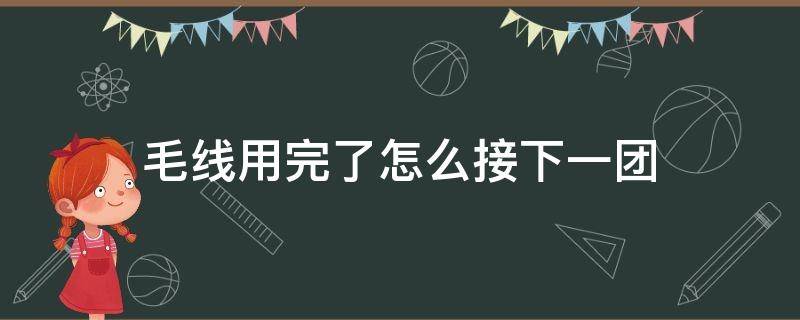 毛线用完了怎么接下一团